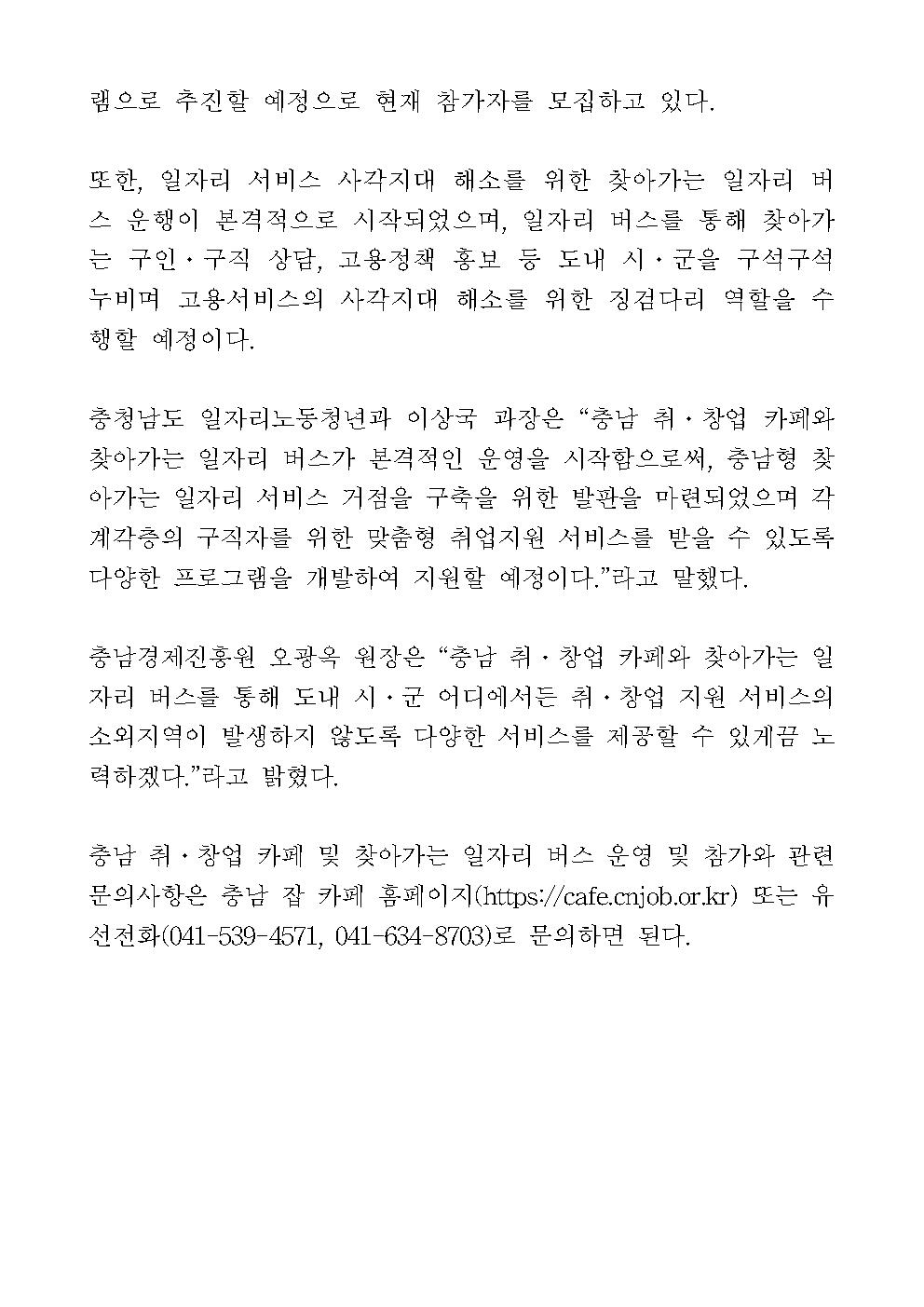 램으로 추진할 예정으로 현재 참가자를 모집하고 있다.

또한, 일자리 서비스 사각지대 해소를 위한 찾아가는 일자리 버스 운행이 본격적으로 시작되었으며, 일자리 버스를 통해 찾아가는 구인·구직 상담, 고용정책 홍보 등 도내 시·군을 구석구석 누비며 고용서비스의 사각지대 해소를 위한 징검다리 역할을 수행할 예정이다.

충청남도 일자리노동청년과 이상국 과장은 “충남 취·창업 카페와 찾아가는 일자리 버스가 본격적인 운영을 시작함으로써, 충남형 찾아가는 일자리 서비스 거점을 구축을 위한 발판을 마련되었으며 각계각층의 구직자를 위한 맞춤형 취업지원 서비스를 받을 수 있도록 다양한 프로그램을 개발하여 지원할 예정이다.”라고 말했다.

충남경제진흥원 오광옥 원장은 “충남 취·창업 카페와 찾아가는 일자리 버스를 통해 도내 시·군 어디에서든 취·창업 지원 서비스의 소외지역이 발생하지 않도록 다양한 서비스를 제공할 수 있게끔 노력하겠다.”라고 밝혔다.

충남 취·창업 카페 및 찾아가는 일자리 버스 운영 및 참가와 관련 문의사항은 충남 잡 카페 홈페이지(https://cafe.cnjob.or.kr) 또는 유선전화(041-539-4571, 041-634-8703)로 문의하면 된다.